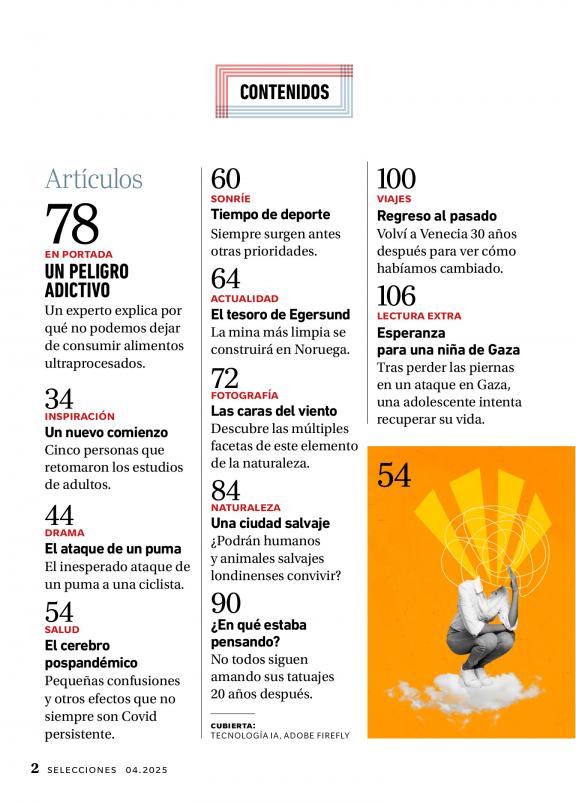 CONTENIDOS

Artículos

78
EN PORTADA
UN PELIGRO ADICTIVO
Un experto explica por qué no podemos dejar de consumir alimentos ultraprocesados.

34
INSPIRACIÓN
Un nuevo comienzo
Cinco personas que retomaron los estudios de adultos.

44
DRAMA
El ataque de un puma
El inesperado ataque de un puma a una ciclista.

54
SALUD
El cerebro pospandémico
Pequeñas confusiones y otros efectos que no siempre son Covid persistente.

60
SONRÍE
Tiempo de deporte
Siempre surgen antes otras prioridades.

64
ACTUALIDAD
El tesoro de Egersund
La mina más limpia se construirá en Noruega.

72
FOTOGRAFÍA
Las caras del viento
Descubre las múltiples facetas de este elemento de la naturaleza.

84
NATURALEZA
Una ciudad salvaje
¿Podrán humanos y animales salvajes londinenses convivir?

90
¿En qué estaba pensando?
No todos siguen amando sus tatuajes 20 años después.

CUBIERTA:
TECNOLOGÍA IA, ADOBE FIREFLY

100
VIAJES
Regreso al pasado
Volví a Venecia 30 años después para ver cómo habíamos cambiado.

106
LECTURA EXTRA
Esperanza para una niña de Gaza
Tras perder las piernas en un ataque en Gaza, una adolescente intenta recuperar su vida.

54

2 SELECCIONES 04.2025